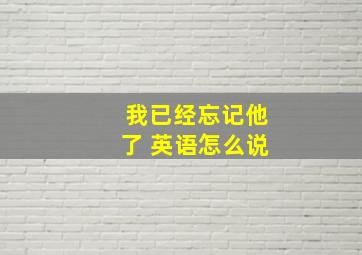 我已经忘记他了 英语怎么说